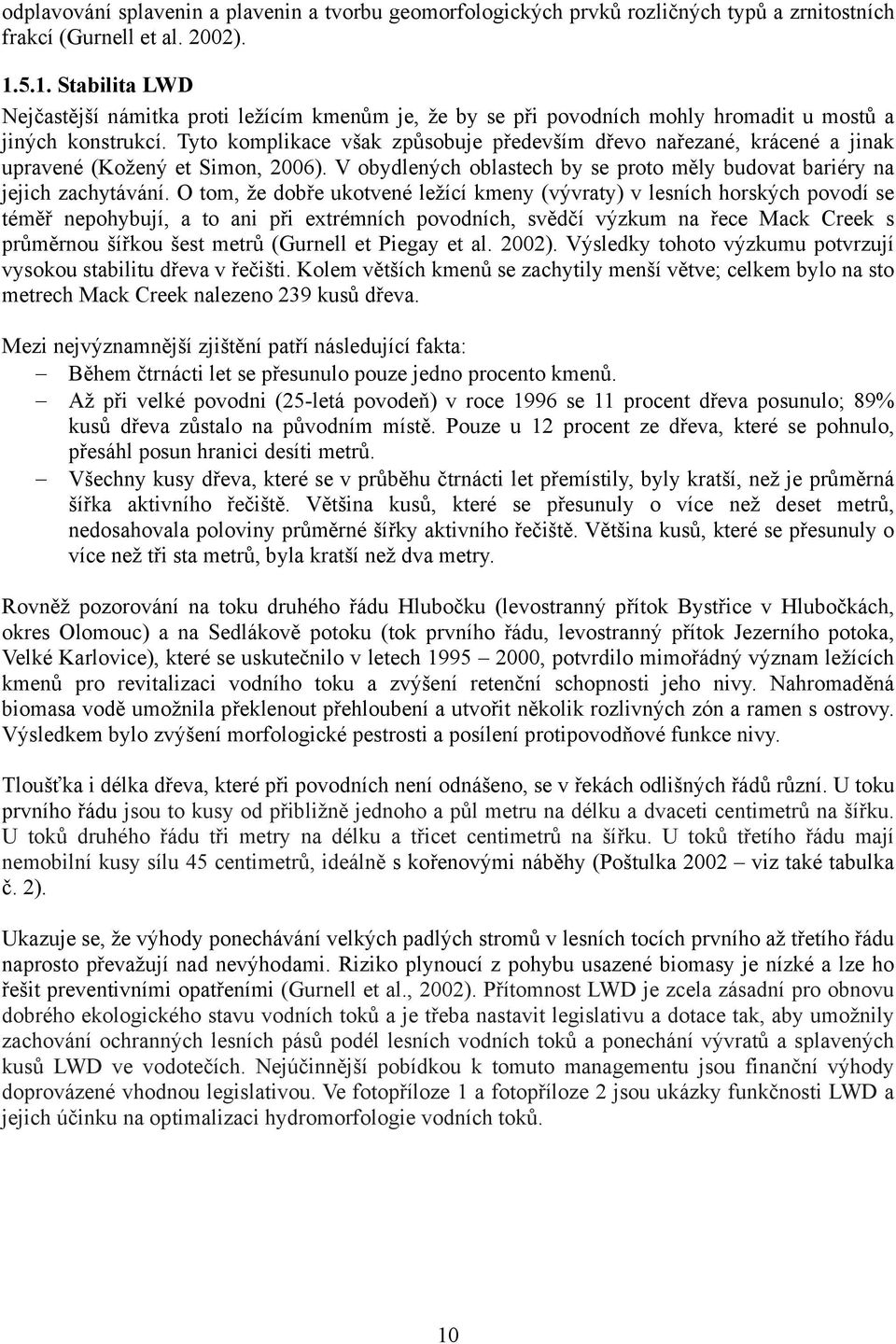 odplavování splavenin a plavenin a tvorbu geomorfologických prvků rozličných typů a zrnitostních frakcí (Gurnell et al. 2002).

1.5.1. Stabilita LWD

Nejčastější námitka proti ležícím kmenům je, že by se při povodních mohly hromadit u mostů a jiných konstrukcí. Tyto komplikace však způsobuje především dřevo nařezané, krácené a jinak upravené (Kožený et Simon, 2006). V obydlených oblastech by se proto měly budovat bariéry na jejich zachytávání. O tom, že dobře ukotvené ležící kmeny (vývraty) v lesních horských povodí se téměř nepohybují, a to ani při extrémních povodních, svědčí výzkum na řece Mack Creek s průměrnou šířkou šest metrů (Gurnell et Piegay et al. 2002). Výsledky tohoto výzkumu potvrzují vysokou stabilitu dřeva v řečišti. Kolem větších kmenů se zachytily menší větve; celkem bylo na sto metrech Mack Creek nalezeno 239 kusů dřeva.

Mezi nejvýznamnější zjištění patří následující fakta:
– Během čtrnácti let se přesunulo pouze jedno procento kmenů.
– Až při velké povodni (25-letá povodeň) v roce 1996 se 11 procent dřeva posunulo; 89% kusů dřeva zůstalo na původním místě. Pouze u 12 procent ze dřeva, které se pohnulo, přesáhl posun hranici desíti metrů.
– Všechny kusy dřeva, které se v průběhu čtrnácti let přemístily, byly kratší, než je průměrná šířka aktivního řečiště. Většina kusů, které se přesunuly o více než deset metrů, nedosahovala poloviny průměrné šířky aktivního řečiště. Většina kusů, které se přesunuly o více než tři sta metrů, byla kratší než dva metry.

Rovněž pozorování na toku druhého řádu Hlubočku (levostranný přítok Bystřice v Hlubočkách, okres Olomouc) a na Sedlákově potoku (tok prvního řádu, levostranný přítok Jezerního potoka, Velké Karlovice), které se uskutečnilo v letech 1995 – 2000, potvrdilo mimořádný význam ležících kmenů pro revitalizaci vodního toku a zvýšení retenční schopnosti jeho nivy. Nahromaděná biomasa vodě umožnila překlenout přehloubení a utvořit několik rozlivných zón a ramen s ostrovy. Výsledkem bylo zvýšení morfologické pestrosti a posílení protipovodňové funkce nivy.

Tloušťka i délka dřeva, které při povodních není odnášeno, se v řekách odlišných řádů různí. U toku prvního řádu jsou to kusy od přibližně jednoho a půl metru na délku a dvaceti centimetrů na šířku. U toků druhého řádu tři metry na délku a třicet centimetrů na šířku. U toků třetího řádu mají nemobilní kusy sílu 45 centimetrů, ideálně s kořenovými náběhy (Poštulka 2002 – viz také tabulka č. 2).

Ukazuje se, že výhody ponechávání velkých padlých stromů v lesních tocích prvního až třetího řádu naprosto převažují nad nevýhodami. Riziko plynoucí z pohybu usazené biomasy je nízké a lze ho řešit preventivními opatřeními (Gurnell et al., 2002). Přítomnost LWD je zcela zásadní pro obnovu dobrého ekologického stavu vodních toků a je třeba nastavit legislativu a dotace tak, aby umožnily zachování ochranných lesních pásů podél lesních vodních toků a ponechání vývratů a splavených kusů LWD ve vodotečích. Nejúčinnější pobídkou k tomuto managementu jsou finanční výhody doprovázené vhodnou legislativou. Ve fotopříloze 1 a fotopříloze 2 jsou ukázky funkčnosti LWD a jejich účinku na optimalizaci hydromorfologie vodních toků.

10